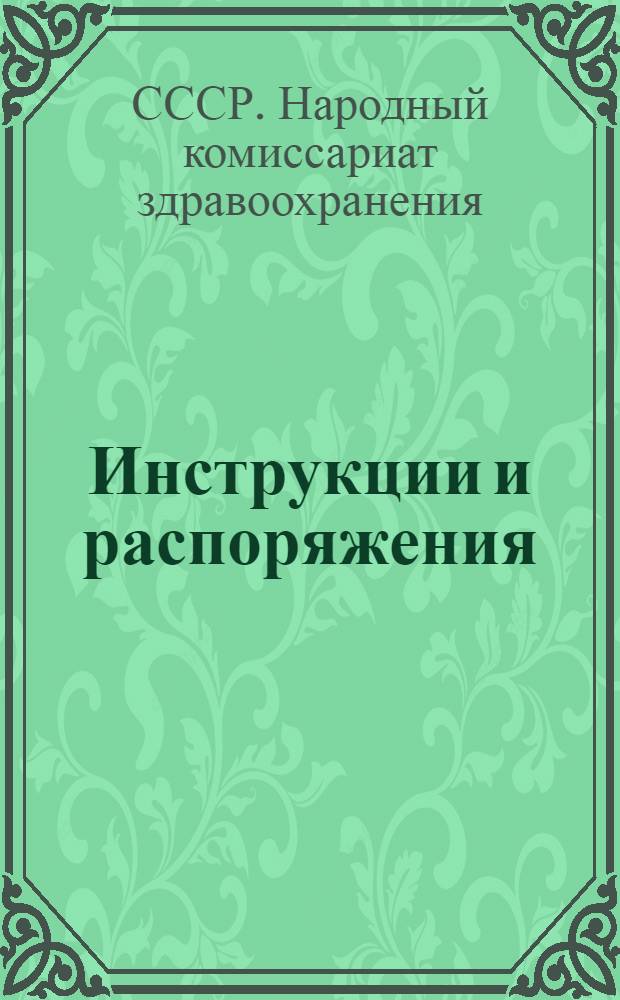 СССР. Народный комиссариат здравоохранения

Инструкции и распоряжения